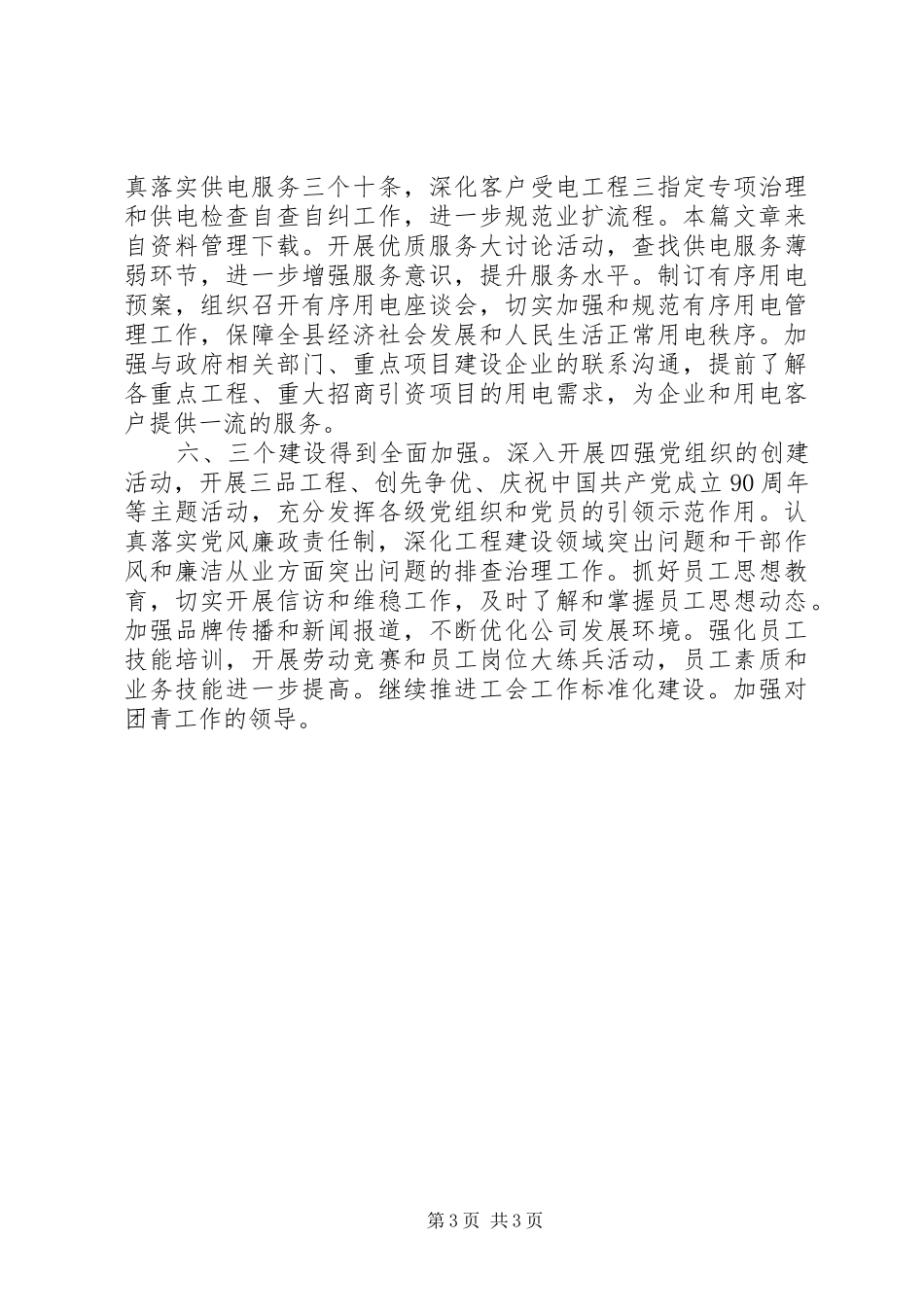 真落实供电服务三个十条，深化客户受电工程三指定专项治理和供电检查自查自纠工作，进一步规范业扩流程。本篇文章来自资料管理下载。开展优质服务大讨论活动，查找供电服务薄弱环节，进一步增强服务意识，提升服务水平。制订有序用电预案，组织召开有序用电座谈会，切实加强和规范有序用电管理工作，保障全县经济社会发展和人民生活正常用电秩序。加强与政府相关部门、重点项目建设企业的联系沟通，提前了解各重点工程、重大招商引资项目的用电需求，为企业和用电客户提供一流的服务。

六、三个建设得到全面加强。深入开展四强党组织的创建活动，开展三品工程、创先争优、庆祝中国共产党成立90周年等主题活动，充分发挥各级党组织和党员的引领示范作用。认真落实党风廉政责任制，深化工程建设领域突出问题和干部作风和廉洁从业方面突出问题的排查治理工作。抓好员工思想教育，切实开展信访和维稳工作，及时了解和掌握员工思想动态。加强品牌传播和新闻报道，不断优化公司发展环境。强化员工技能培训，开展劳动竞赛和员工岗位大练兵活动，员工素质和业务技能进一步提高。继续推进工会工作标准化建设。加强对团青工作的领导。

第3页 共3页